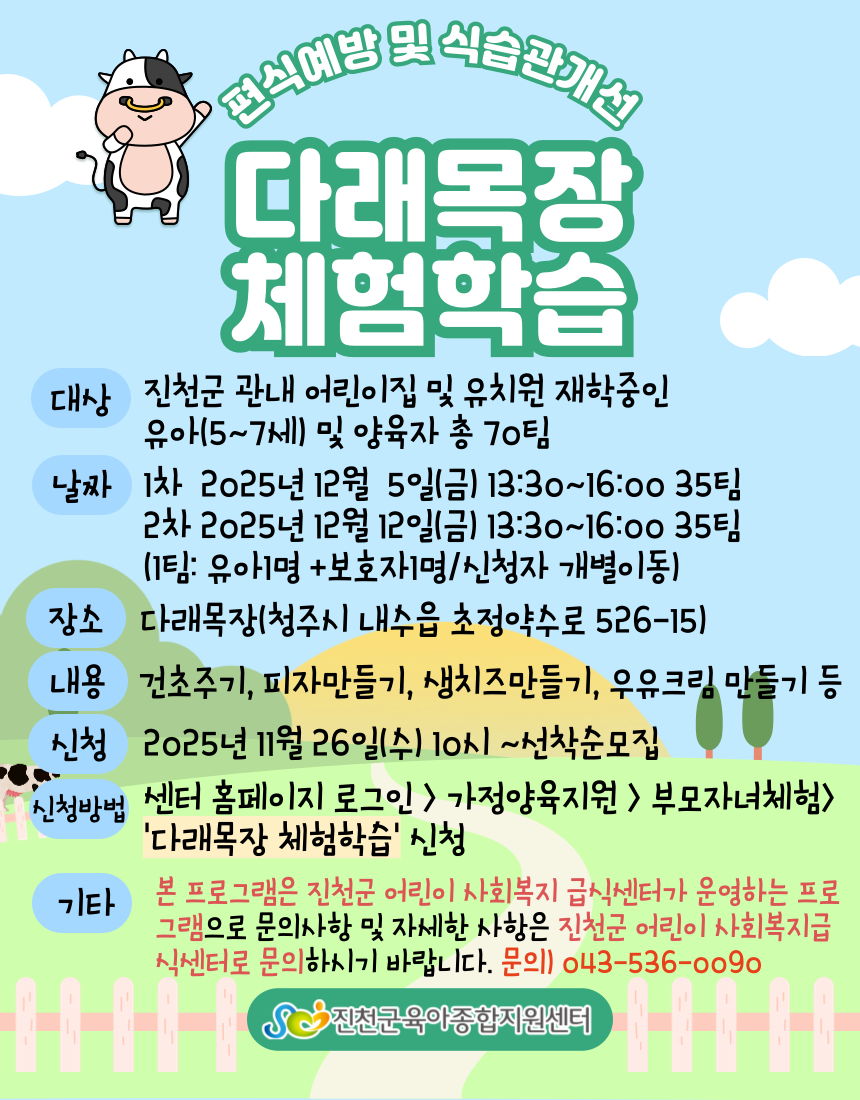 편식예방 및 식습관개선

다래목장 체험학습

대상
진천군 관내 어린이집 및 유치원 재학중인 유아(5~7세) 및 양육자 총 70팀

날짜
1차 2025년 12월 5일(금) 13:30~16:00 35팀
2차 2025년 12월 12일(금) 13:30~16:00 35팀
(1팀: 유아1명 +보호자1명/신청자 개별이동)

장소
다래목장(청주시 내수읍 초정약수로 526-15)

내용
건초주기, 피자만들기, 생치즈만들기, 우유크림 만들기 등

신청
2025년 11월 26일(수) 10시 ~선착순모집

신청방법
센터 홈페이지 로그인 > 가정양육지원 > 부모자녀체험> '다래목장 체험학습' 신청

기타
본 프로그램은 진천군 어린이 사회복지 급식센터가 운영하는 프로그램으로 문의사항 및 자세한 사항은 진천군 어린이 사회복지급식센터로 문의하시기 바랍니다. 문의) 043-536-0090

진천군육아종합지원센터